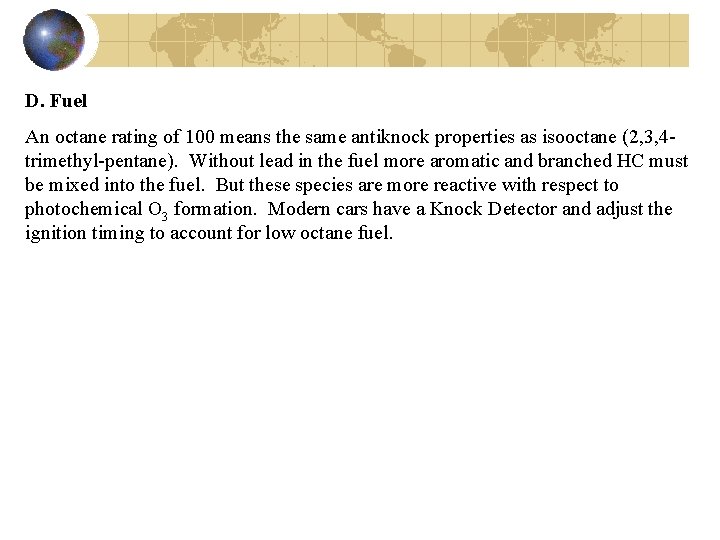 D. Fuel

An octane rating of 100 means the same antiknock properties as isooctane (2,3,4-trimethyl-pentane). Without lead in the fuel more aromatic and branched HC must be mixed into the fuel. But these species are more reactive with respect to photochemical $O_3$ formation. Modern cars have a Knock Detector and adjust the ignition timing to account for low octane fuel.